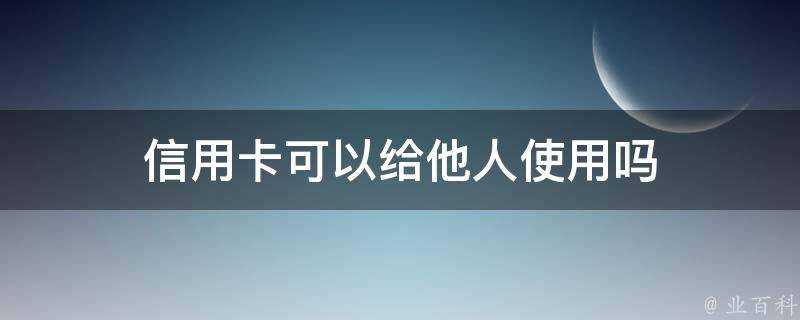 信用卡可以给他人使用吗

@ 业百科